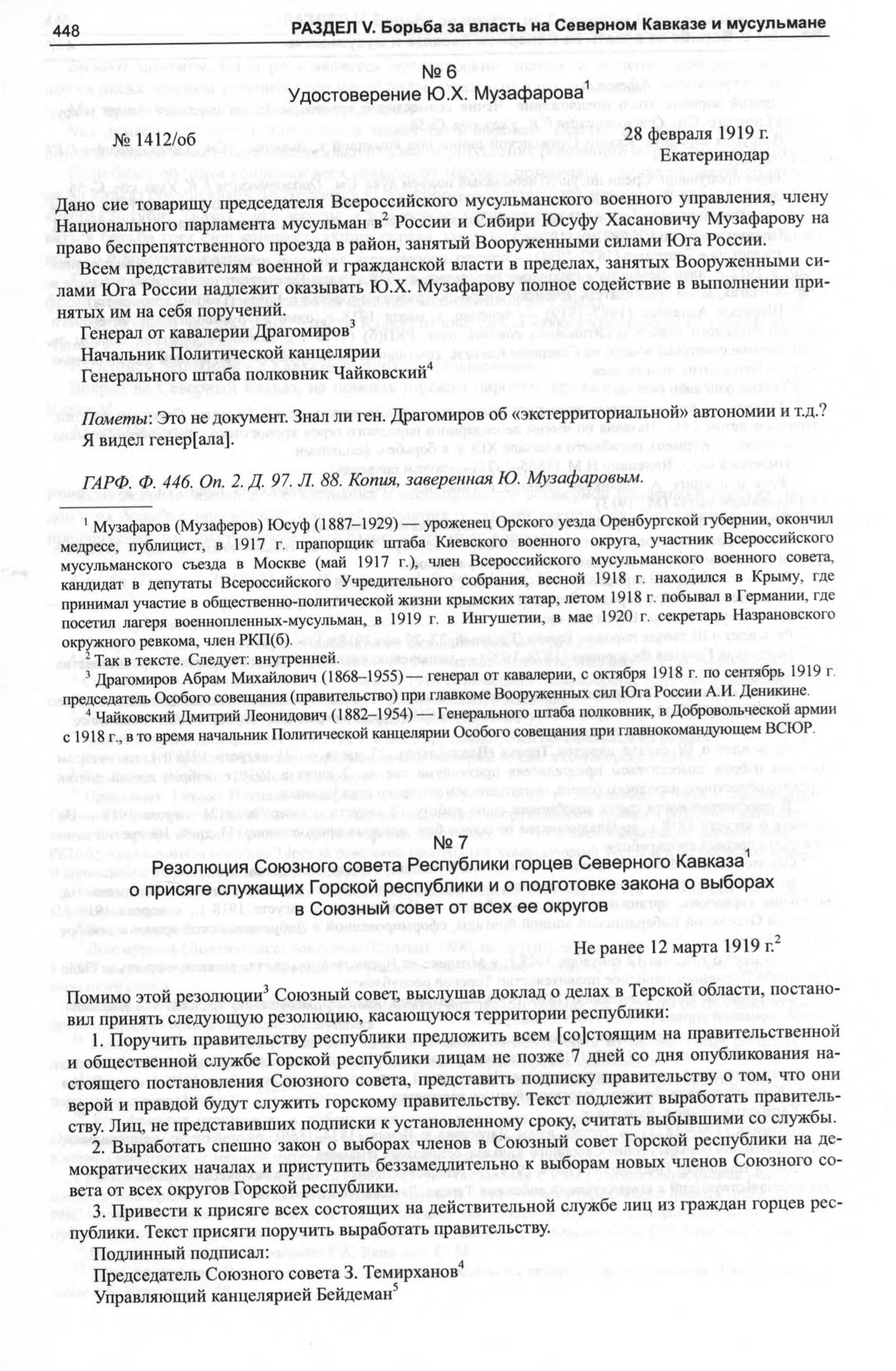 448 РАЗДЕЛ V. Борьба за власть на Северном Кавказе и мусульмане

№ 6
Удостоверение Ю.Х. Музафарова$^1$

№ 1412/об 28 февраля 1919 г.
Екатеринодар

Дано сие товарищу председателя Всероссийского мусульманского военного управления, члену Национального парламента мусульман в$^2$ России и Сибири Юсуфу Хасановичу Музафарову на право беспрепятственного проезда в район, занятый Вооруженными силами Юга России.

Всем представителям военной и гражданской власти в пределах, занятых Вооруженными силами Юга России надлежит оказывать Ю.Х. Музафарову полное содействие в выполнении принятых им на себя поручений.

Генерал от кавалерии Драгомиров$^3$
Начальник Политической канцелярии
Генерального штаба полковник Чайковский$^4$

Пометы: Это не документ. Знал ли ген. Драгомиров об «экстерриториальной» автономии и т.д.? Я видел генер[ала].

ГАРФ. Ф. 446. Оп. 2. Д. 97. Л. 88. Копия, заверенная Ю. Музафаровым.

$^1$ Музафаров (Музаферов) Юсуф (1887–1929) — уроженец Орского уезда Оренбургской губернии, окончил медресе, публицист, в 1917 г. прапорщик штаба Киевского военного округа, участник Всероссийского мусульманского съезда в Москве (май 1917 г.), член Всероссийского мусульманского военного совета, кандидат в депутаты Всероссийского Учредительного собрания, весной 1918 г. находился в Крыму, где принимал участие в общественно-политической жизни крымских татар, летом 1918 г. побывал в Германии, где посетил лагеря военнопленных-мусульман, в 1919 г. в Ингушетии, в мае 1920 г. секретарь Назрановского окружного ревкома, член РКП(б).
$^2$ Так в тексте. Следует: внутренней.
$^3$ Драгомиров Абрам Михайлович (1868–1955) — генерал от кавалерии, с октября 1918 г. по сентябрь 1919 г. председатель Особого совещания (правительство) при главкоме Вооруженных сил Юга России А.И. Деникине.
$^4$ Чайковский Дмитрий Леонидович (1882–1954) — Генерального штаба полковник, в Добровольческой армии с 1918 г., в то время начальник Политической канцелярии Особого совещания при главнокомандующем ВСЮР.

№ 7
Резолюция Союзного совета Республики горцев Северного Кавказа$^1$ о присяге служащих Горской республики и о подготовке закона о выборах в Союзный совет от всех ее округов

Не ранее 12 марта 1919 г.$^2$

Помимо этой резолюции$^3$ Союзный совет, выслушав доклад о делах в Терской области, постановил принять следующую резолюцию, касающуюся территории республики:

1. Поручить правительству республики предложить всем [со]стоящим на правительственной и общественной службе Горской республики лицам не позже 7 дней со дня опубликования настоящего постановления Союзного совета, представить подписку правительству о том, что они верой и правдой будут служить горскому правительству. Текст подлежит выработать правительству. Лиц, не представивших подписки к установленному сроку, считать выбывшими со службы.

2. Выработать спешно закон о выборах членов в Союзный совет Горской республики на демократических началах и приступить беззамедлительно к выборам новых членов Союзного совета от всех округов Горской республики.

3. Привести к присяге всех состоящих на действительной службе лиц из граждан горцев республики. Текст присяги поручить выработать правительству.

Подлинный подписал:
Председатель Союзного совета З. Темирханов$^4$
Управляющий канцелярией Бейдеман$^5$